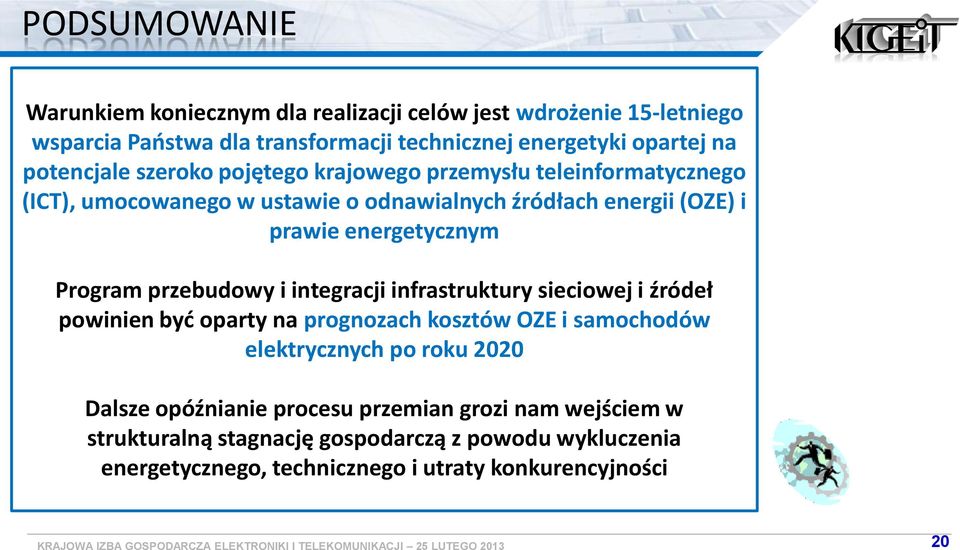 PODSUMOWANIE

KIGEiT

Warunkiem koniecznym dla realizacji celów jest wdrożenie 15-letniego wsparcia Państwa dla transformacji technicznej energetyki opartej na potencjale szeroko pojętego krajowego przemysłu teleinformatycznego (ICT), umocowanego w ustawie o odnawialnych źródłach energii (OZE) i prawie energetycznym

Program przebudowy i integracji infrastruktury sieciowej i źródeł powinien być oparty na prognozach kosztów OZE i samochodów elektrycznych po roku 2020

Dalsze opóźnianie procesu przemian grozi nam wejściem w strukturalną stagnację gospodarczą z powodu wykluczenia energetycznego, technicznego i utraty konkurencyjności

KRAJOWA IZBA GOSPODARCZA ELEKTRONIKI I TELEKOMUNIKACJI – 25 LUTEGO 2013

20